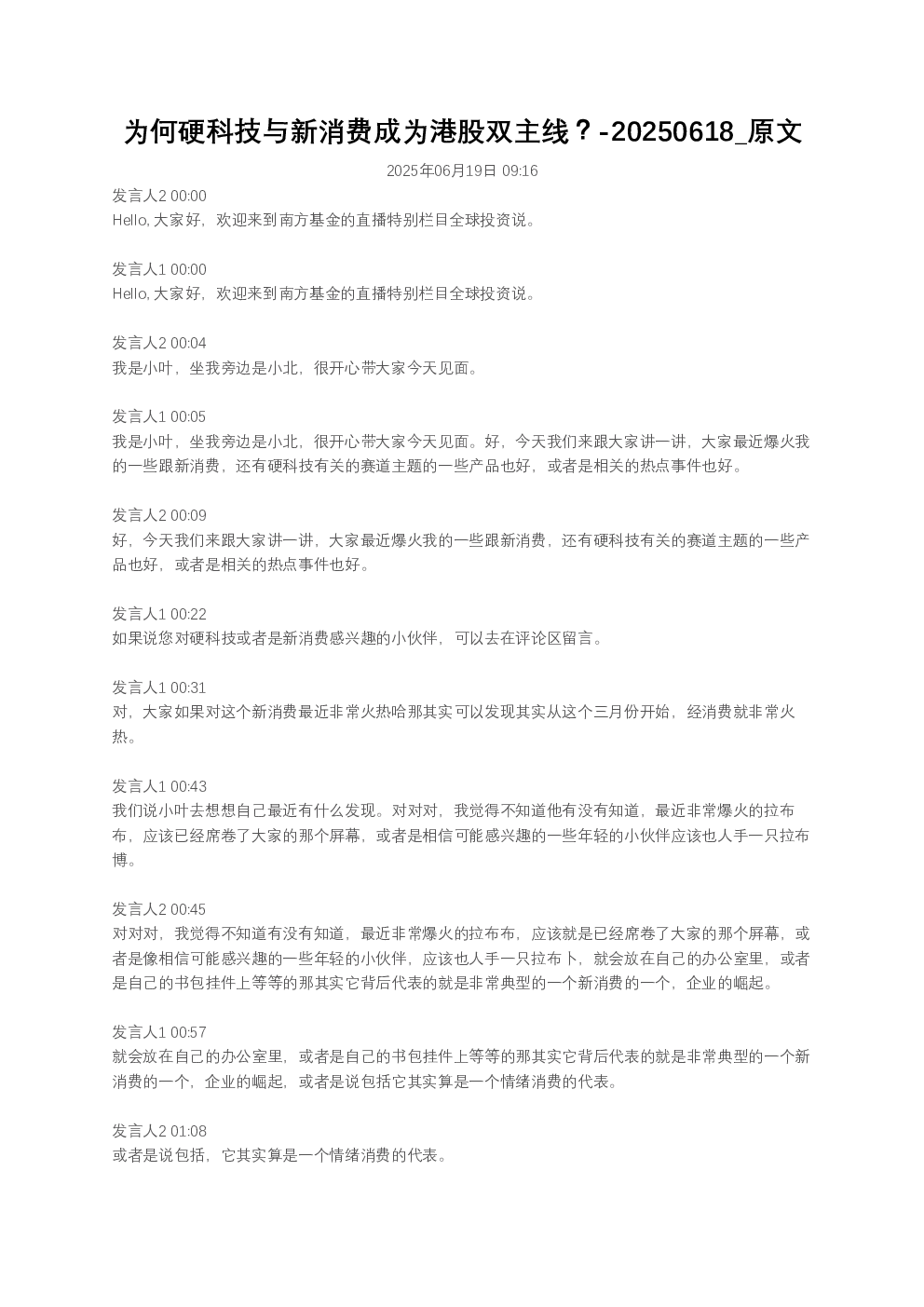 为何硬科技与新消费成为港股双主线？-20250618_原文

2025年06月19日 09:16

发言人2 00:00
Hello, 大家好，欢迎来到南方基金的直播特别栏目全球投资说。

发言人1 00:00
Hello, 大家好，欢迎来到南方基金的直播特别栏目全球投资说。

发言人2 00:04
我是小叶，坐我旁边是小北，很开心带大家今天见面。

发言人1 00:05
我是小叶，坐我旁边是小北，很开心带大家今天见面。好，今天我们来跟大家讲一讲，大家最近爆火我的一些跟新消费，还有硬科技有关的赛道主题的一些产品也好，或者是相关的热点事件也好。

发言人2 00:09
好，今天我们来跟大家讲一讲，大家最近爆火我的一些跟新消费，还有硬科技有关的赛道主题的一些产品也好，或者是相关的热点事件也好。

发言人1 00:22
如果说您对硬科技或者是新消费感兴趣的小伙伴，可以去在评论区留言。

发言人1 00:31
对，大家如果对这个新消费最近非常火热哈那其实可以发现其实从这个三月份开始，经消费就非常火热。

发言人1 00:43
我们说小叶去想想自己最近有什么发现。对对对，我觉得不知道他有没有知道，最近非常爆火的拉布布，应该已经席卷了大家的那个屏幕，或者是相信可能感兴趣的一些年轻的小伙伴应该也人手一只拉布博。

发言人2 00:45
对对对，我觉得不知道有没有知道，最近非常爆火的拉布布，应该就是已经席卷了大家的那个屏幕，或者是像相信可能感兴趣的一些年轻的小伙伴，应该也人手一只拉布卜，就会放在自己的办公室里，或者是自己的书包挂件上等等的那其实它背后代表的就是非常典型的一个新消费的一个，企业的崛起。

发言人1 00:57
就会放在自己的办公室里，或者是自己的书包挂件上等等的那其实它背后代表的就是非常典型的一个新消费的一个，企业的崛起，或者是说包括它其实算是一个情绪消费的代表。

发言人2 01:08
或者是说包括，它其实算是一个情绪消费的代表。